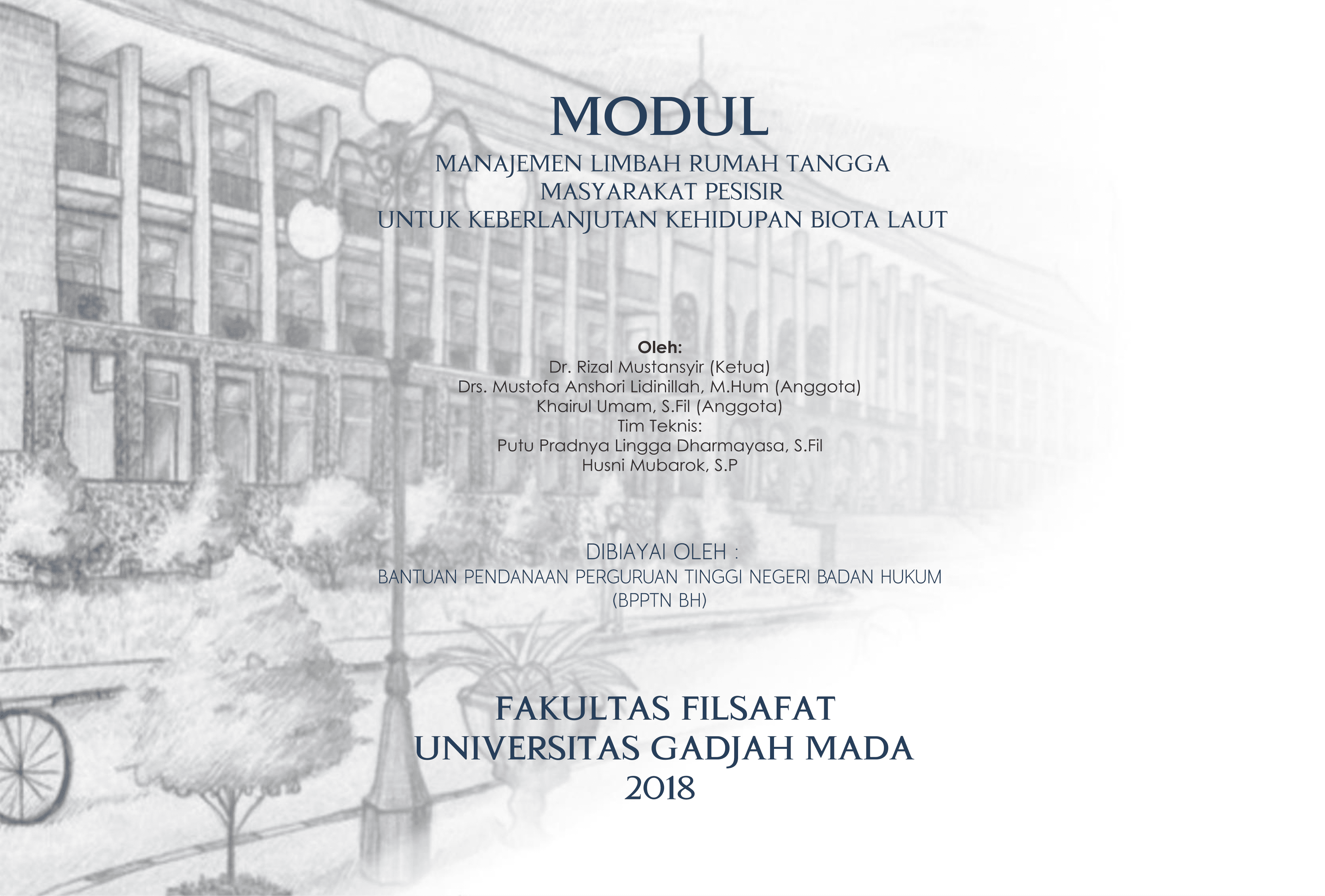 MODUL

MANAJEMEN LIMBAH RUMAH TANGGA
MASYARAKAT PESISIR
UNTUK KEBERLANJUTAN KEHIDUPAN BIOTA LAUT

Oleh:
Dr. Rizal Mustansyir (Ketua)
Drs. Mustofa Anshori Lidinillah, M.Hum (Anggota)
Khairul Umam, S.Fil (Anggota)
Tim Teknis:
Putu Pradnya Lingga Dharmayasa, S.Fil
Husni Mubarok, S.P

DIBIAYAI OLEH :
BANTUAN PENDANAAN PERGURUAN TINGGI NEGERI BADAN HUKUM
(BPPTN BH)

FAKULTAS FILSAFAT
UNIVERSITAS GADJAH MADA
2018